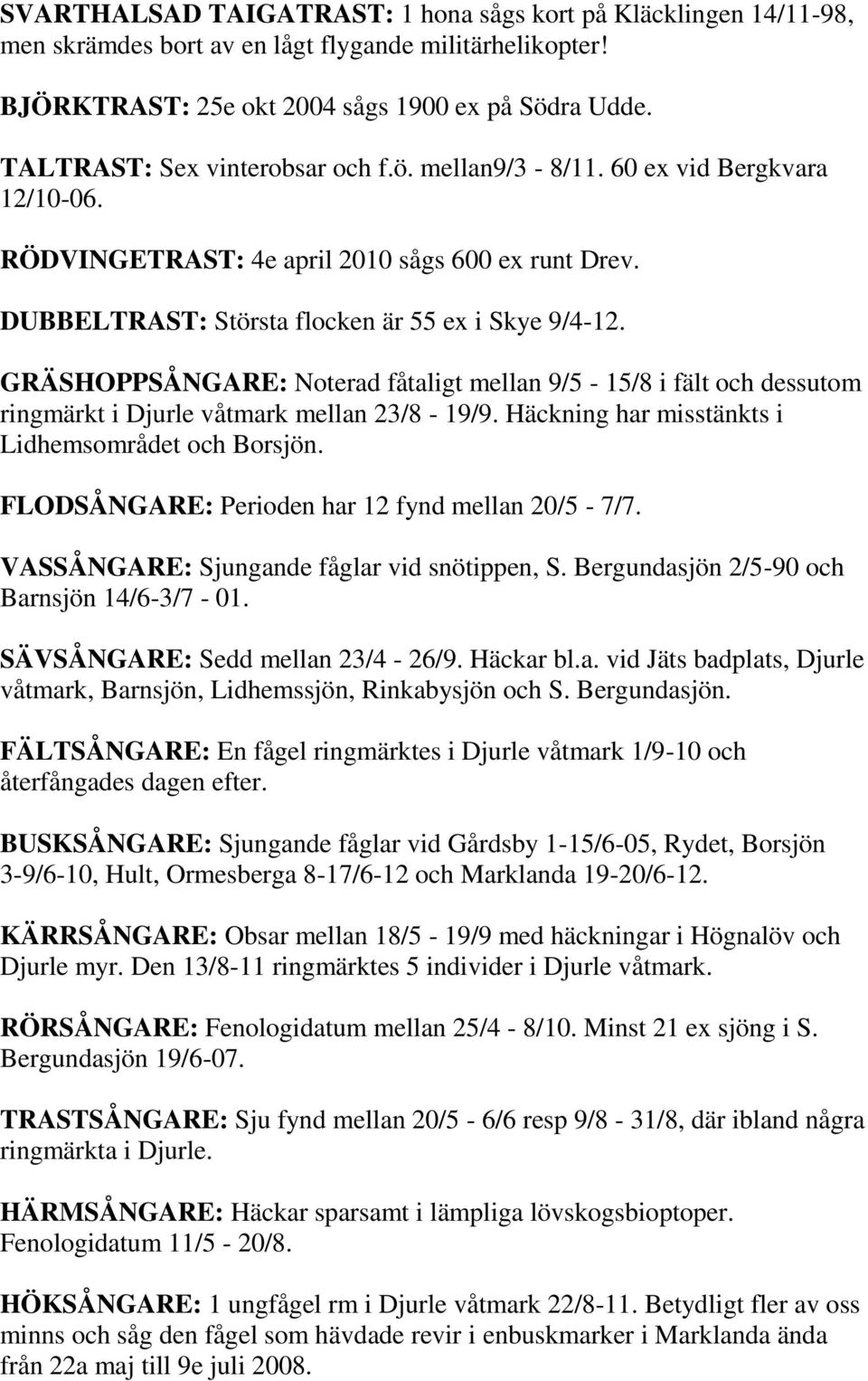 SVARTHALSAD TAIGATRAST: 1 hona sågs kort på Kläcklingen 14/11-98, men skrämdes bort av en lågt flygande militärhelikopter!

BJÖRKTRAST: 25e okt 2004 sågs 1900 ex på Södra Udde.

TALTRAST: Sex vinterobsar och f.ö. mellan9/3 - 8/11. 60 ex vid Bergkvara 12/10-06.

RÖDVINGETRAST: 4e april 2010 sågs 600 ex runt Drev.

DUBBELTRAST: Största flocken är 55 ex i Skye 9/4-12.

GRÄSHOPPSÅNGARE: Noterad fåtaligt mellan 9/5 - 15/8 i fält och dessutom ringmärkt i Djurle våtmark mellan 23/8 - 19/9. Häckning har misstänkts i Lidhemsområdet och Borsjön.

FLODSÅNGARE: Perioden har 12 fynd mellan 20/5 - 7/7.

VASSÅNGARE: Sjungande fåglar vid snötippen, S. Bergundasjön 2/5-90 och Barnsjön 14/6-3/7 - 01.

SÄVSÅNGARE: Sedd mellan 23/4 - 26/9. Häckar bl.a. vid Jäts badplats, Djurle våtmark, Barnsjön, Lidhemssjön, Rinkabysjön och S. Bergundasjön.

FÄLTSÅNGARE: En fågel ringmärktes i Djurle våtmark 1/9-10 och återfångades dagen efter.

BUSKSÅNGARE: Sjungande fåglar vid Gårdsby 1-15/6-05, Rydet, Borsjön 3-9/6-10, Hult, Ormesberga 8-17/6-12 och Marklanda 19-20/6-12.

KÄRRSÅNGARE: Obsar mellan 18/5 - 19/9 med häckningar i Högnalöv och Djurle myr. Den 13/8-11 ringmärktes 5 individer i Djurle våtmark.

RÖRSÅNGARE: Fenologidatum mellan 25/4 - 8/10. Minst 21 ex sjöng i S. Bergundasjön 19/6-07.

TRASTSÅNGARE: Sju fynd mellan 20/5 - 6/6 resp 9/8 - 31/8, där ibland några ringmärkta i Djurle.

HÄRMSÅNGARE: Häckar sparsamt i lämpliga lövskogsbioptoper. Fenologidatum 11/5 - 20/8.

HÖKSÅNGARE: 1 ungfågel rm i Djurle våtmark 22/8-11. Betydligt fler av oss minns och såg den fågel som hävdade revir i enbuskmarker i Marklanda ända från 22a maj till 9e juli 2008.